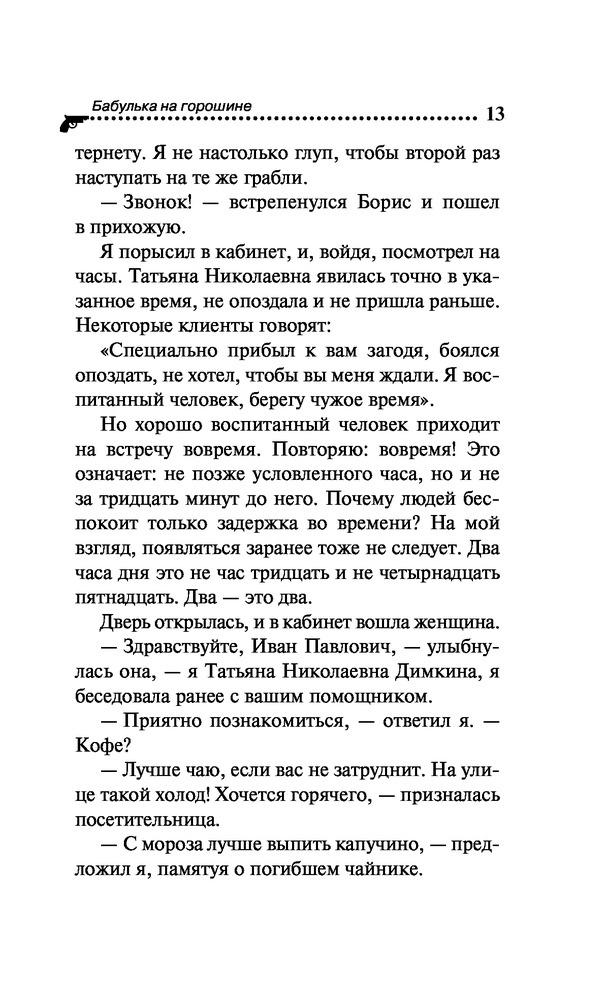 Бабулька на горошине 13

тернету. Я не настолько глуп, чтобы второй раз наступать на те же грабли.

— Звонок! — встрепенулся Борис и пошел в прихожую.

Я порысил в кабинет, и, войдя, посмотрел на часы. Татьяна Николаевна явилась точно в указанное время, не опоздала и не пришла раньше. Некоторые клиенты говорят:

«Специально прибыл к вам загодя, боялся опоздать, не хотел, чтобы вы меня ждали. Я воспитанный человек, берегу чужое время».

Но хорошо воспитанный человек приходит на встречу вовремя. Повторяю: вовремя! Это означает: не позже условленного часа, но и не за тридцать минут до него. Почему людей беспокоит только задержка во времени? На мой взгляд, появляться заранее тоже не следует. Два часа дня это не час тридцать и не четырнадцать пятнадцать. Два — это два.

Дверь открылась, и в кабинет вошла женщина.

— Здравствуйте, Иван Павлович, — улыбнулась она, — я Татьяна Николаевна Димкина, я беседовала ранее с вашим помощником.

— Приятно познакомиться, — ответил я. — Кофе?

— Лучше чаю, если вас не затруднит. На улице такой холод! Хочется горячего, — призналась посетительница.

— С мороза лучше выпить капучино, — предложил я, памятуя о погибшем чайнике.